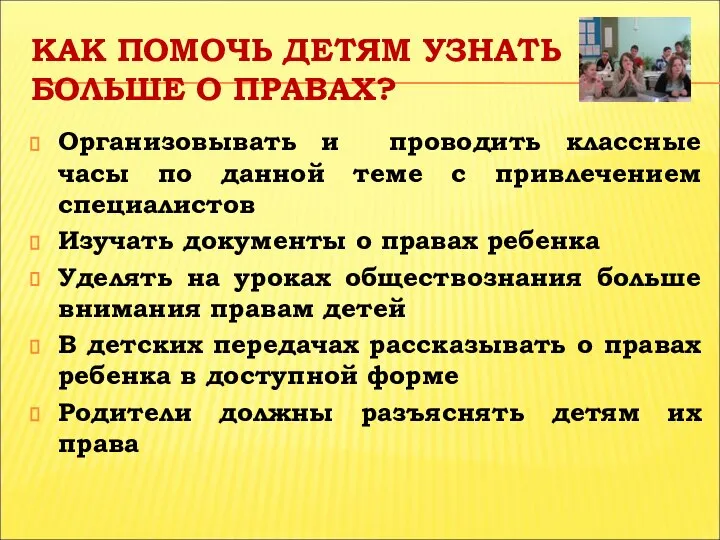 КАК ПОМОЧЬ ДЕТЯМ УЗНАТЬ БОЛЬШЕ О ПРАВАХ?

Организовывать и проводить классные часы по данной теме с привлечением специалистов

Изучать документы о правах ребенка

Уделять на уроках обществознания больше внимания правам детей

В детских передачах рассказывать о правах ребенка в доступной форме

Родители должны разъяснять детям их права